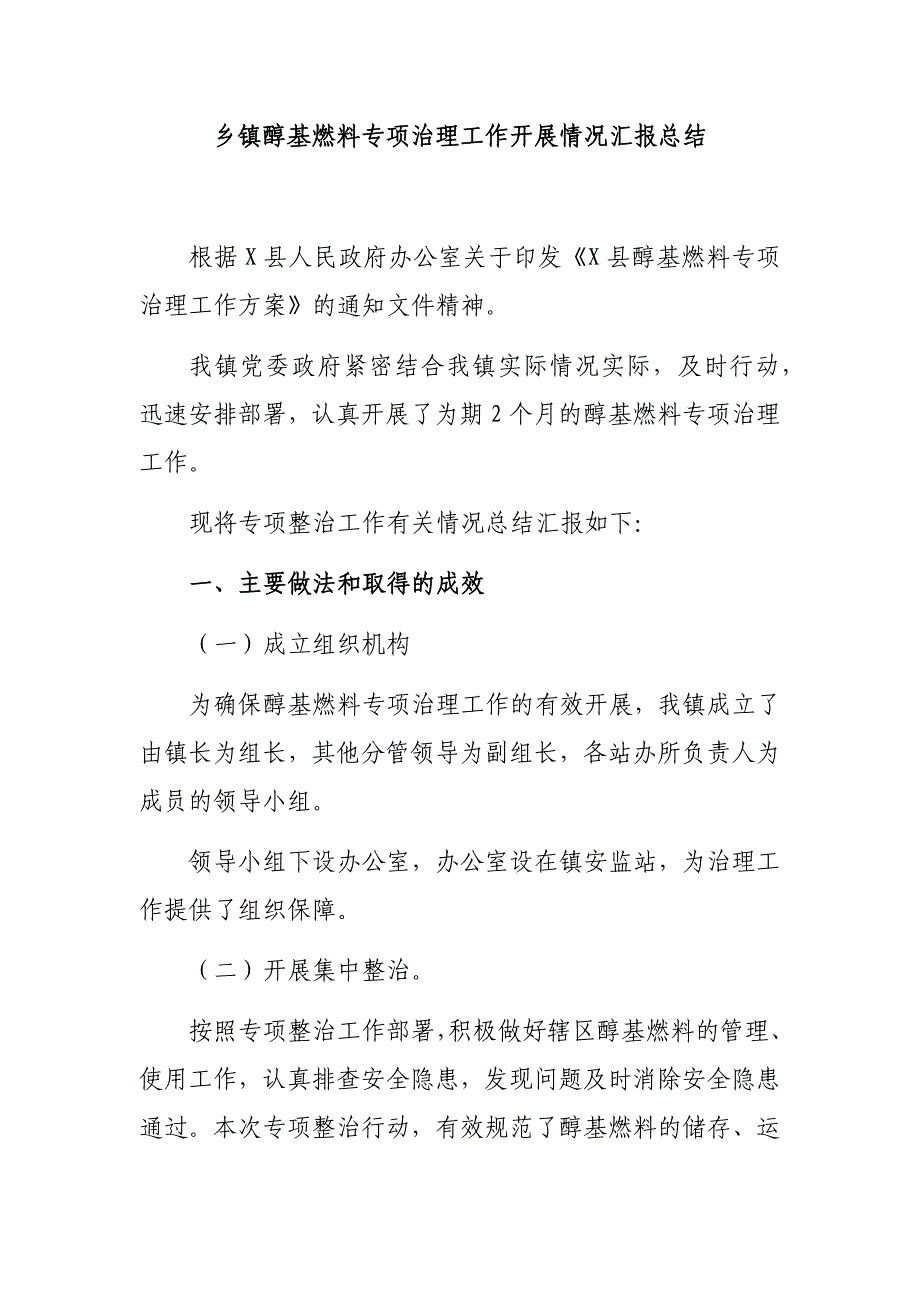 乡镇醇基燃料专项治理工作开展情况汇报总结

根据X县人民政府办公室关于印发《X县醇基燃料专项治理工作方案》的通知文件精神。

我镇党委政府紧密结合我镇实际情况实际，及时行动，迅速安排部署，认真开展了为期2个月的醇基燃料专项治理工作。

现将专项整治工作有关情况总结汇报如下:

一、主要做法和取得的成效

（一）成立组织机构

为确保醇基燃料专项治理工作的有效开展，我镇成立了由镇长为组长，其他分管领导为副组长，各站办所负责人为成员的领导小组。

领导小组下设办公室，办公室设在镇安监站，为治理工作提供了组织保障。

（二）开展集中整治。

按照专项整治工作部署,积极做好辖区醇基燃料的管理、使用工作，认真排查安全隐患，发现问题及时消除安全隐患通过。本次专项整治行动，有效规范了醇基燃料的储存、运